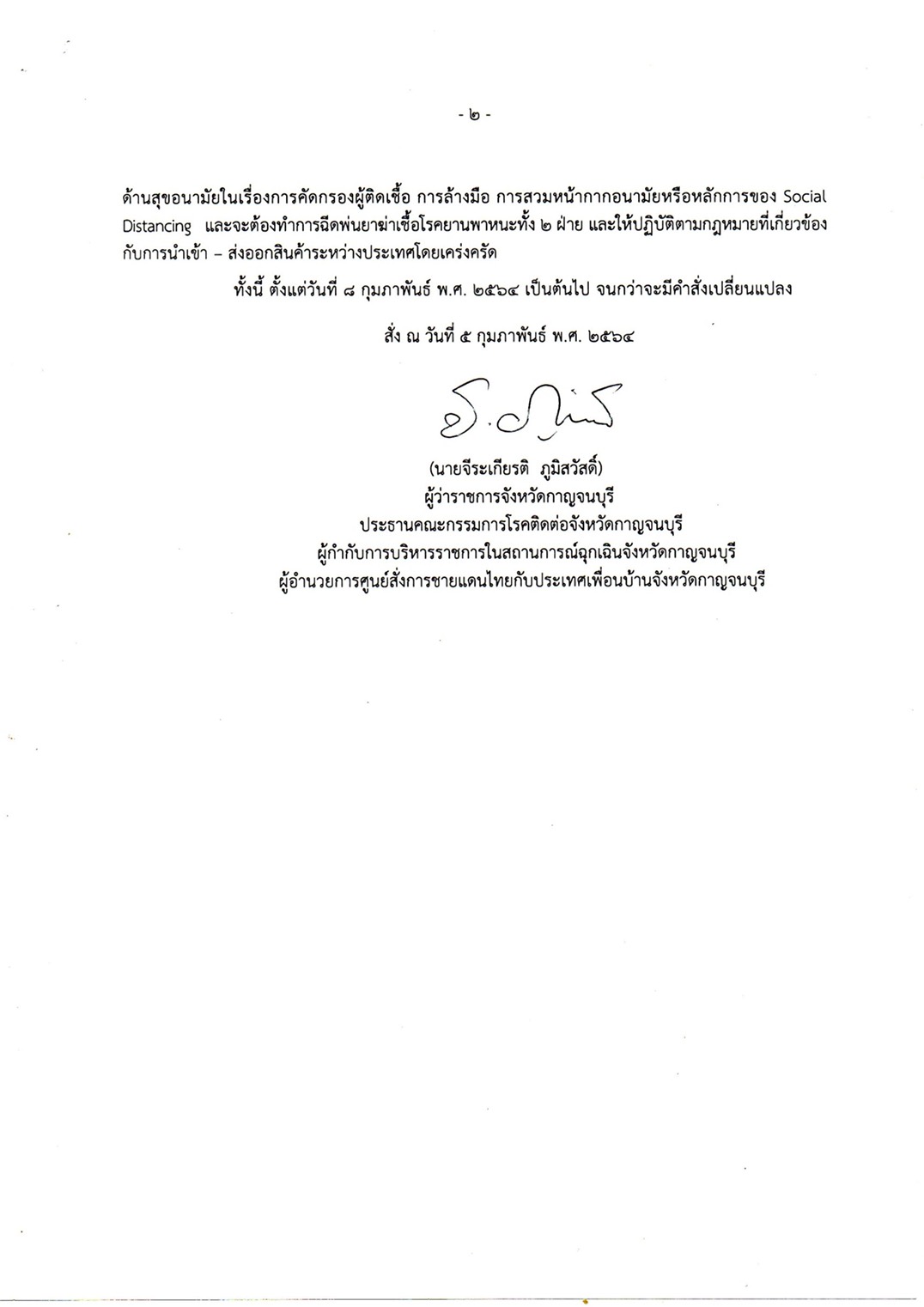 - ๒ -

ด้านสุขอนามัยในเรื่องการคัดกรองผู้ติดเชื้อ การล้างมือ การสวมหน้ากากอนามัยหรือหลักการของ Social Distancing และจะต้องทำการฉีดพ่นยาฆ่าเชื้อโรคยานพาหนะทั้ง ๒ ฝ่าย และให้ปฏิบัติตามกฎหมายที่เกี่ยวข้องกับการนำเข้า – ส่งออกสินค้าระหว่างประเทศโดยเคร่งครัด

ทั้งนี้ ตั้งแต่วันที่ ๘ กุมภาพันธ์ พ.ศ. ๒๕๖๔ เป็นต้นไป จนกว่าจะมีคำสั่งเปลี่ยนแปลง

สั่ง ณ วันที่ ๕ กุมภาพันธ์ พ.ศ. ๒๕๖๔

(นายจีระเกียรติ ภูมิสวัสดิ์)
ผู้ว่าราชการจังหวัดกาญจนบุรี
ประธานคณะกรรมการโรคติดต่อจังหวัดกาญจนบุรี
ผู้กำกับการบริหารราชการในสถานการณ์ฉุกเฉินจังหวัดกาญจนบุรี
ผู้อำนวยการศูนย์สั่งการชายแดนไทยกับประเทศเพื่อนบ้านจังหวัดกาญจนบุรี